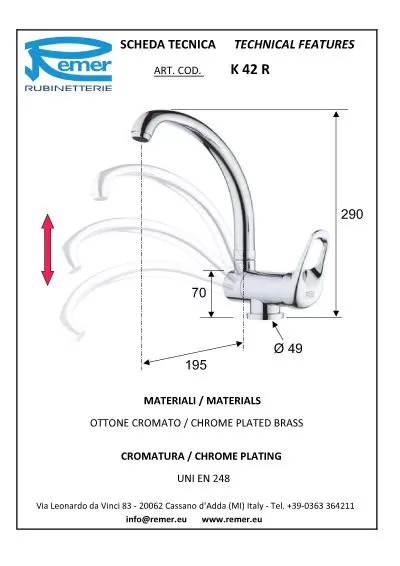 Remer
RUBINETTERIE

SCHEDA TECNICA TECHNICAL FEATURES

ART. COD. K 42 R

290

70

Ø 49

195

MATERIALI / MATERIALS

OTTONE CROMATO / CHROME PLATED BRASS

CROMATURA / CHROME PLATING

UNI EN 248

Via Leonardo da Vinci 83 - 20062 Cassano d'Adda (MI) Italy - Tel. +39-0363 364211
info@remer.eu www.remer.eu